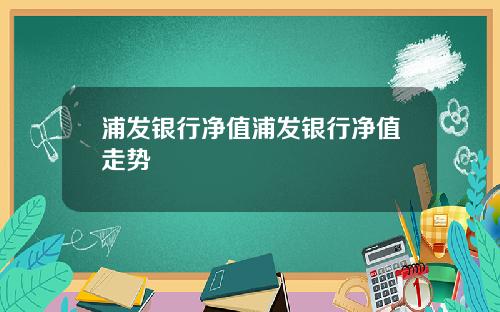 浦发银行净值浦发银行净值走势